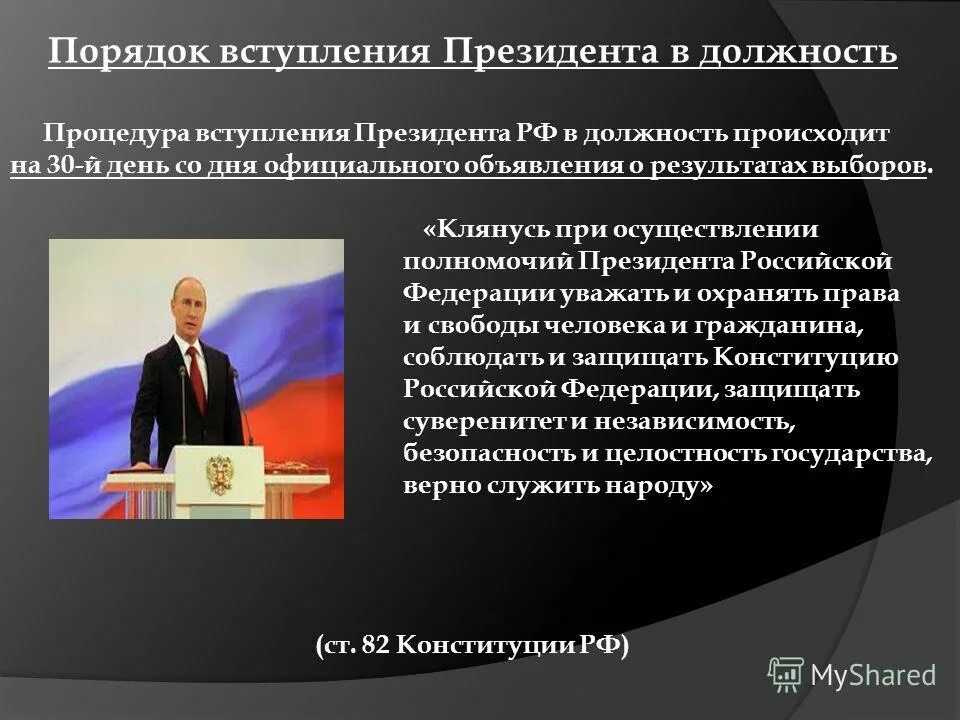 Порядок вступления Президента в должность

Процедура вступления Президента РФ в должность происходит на 30-й день со дня официального объявления о результатах выборов.

«Клянусь при осуществлении полномочий Президента Российской Федерации уважать и охранять права и свободы человека и гражданина, соблюдать и защищать Конституцию Российской Федерации, защищать суверенитет и независимость, безопасность и целостность государства, верно служить народу»

(ст. 82 Конституции РФ)

MyShared